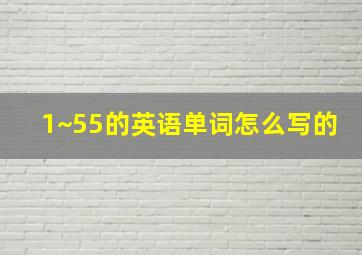 1~55的英语单词怎么写的